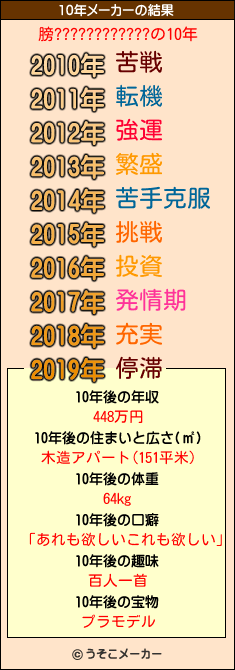 10年メーカーの結果

膀????????????の10年

2010年 苦戦
2011年 転機
2012年 強運
2013年 繁盛
2014年 苦手克服
2015年 挑戦
2016年 投資
2017年 発情期
2018年 充実
2019年 停滞

10年後の年収
448万円
10年後の住まいと広さ(㎡)
木造アパート(151平米)
10年後の体重
64kg
10年後の口癖
「あれも欲しいこれも欲しい」
10年後の趣味
百人一首
10年後の宝物
プラモデル

© うそこメーカー